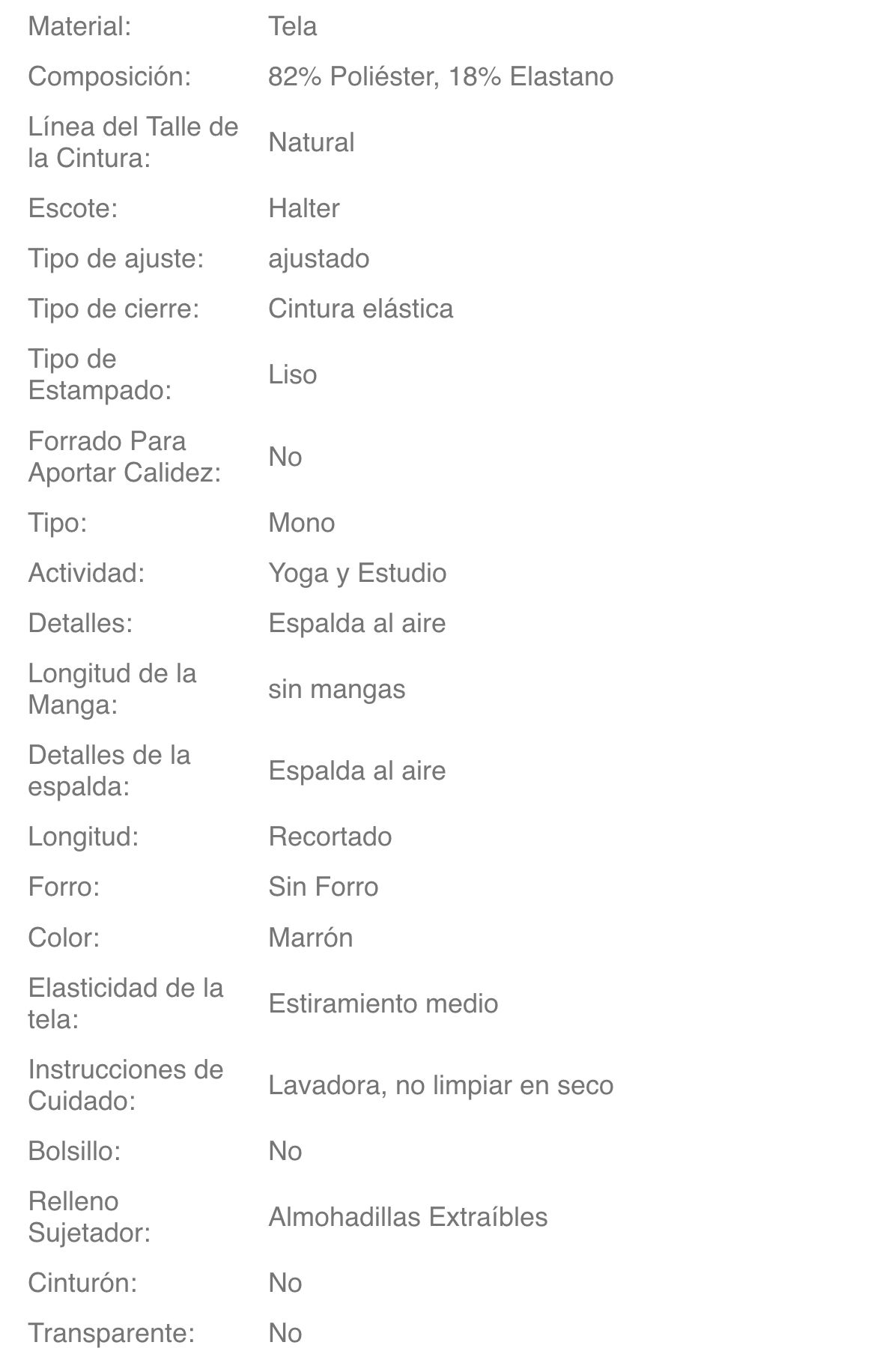 | | |
|---|---|
| Material: | Tela |
| Composición: | 82% Poliéster, 18% Elastano |
| Línea del Talle de la Cintura: | Natural |
| Escote: | Halter |
| Tipo de ajuste: | ajustado |
| Tipo de cierre: | Cintura elástica |
| Tipo de Estampado: | Liso |
| Forrado Para Aportar Calidez: | No |
| Tipo: | Mono |
| Actividad: | Yoga y Estudio |
| Detalles: | Espalda al aire |
| Longitud de la Manga: | sin mangas |
| Detalles de la espalda: | Espalda al aire |
| Longitud: | Recortado |
| Forro: | Sin Forro |
| Color: | Marrón |
| Elasticidad de la tela: | Estiramiento medio |
| Instrucciones de Cuidado: | Lavadora, no limpiar en seco |
| Bolsillo: | No |
| Relleno Sujetador: | Almohadillas Extraíbles |
| Cinturón: | No |
| Transparente: | No |